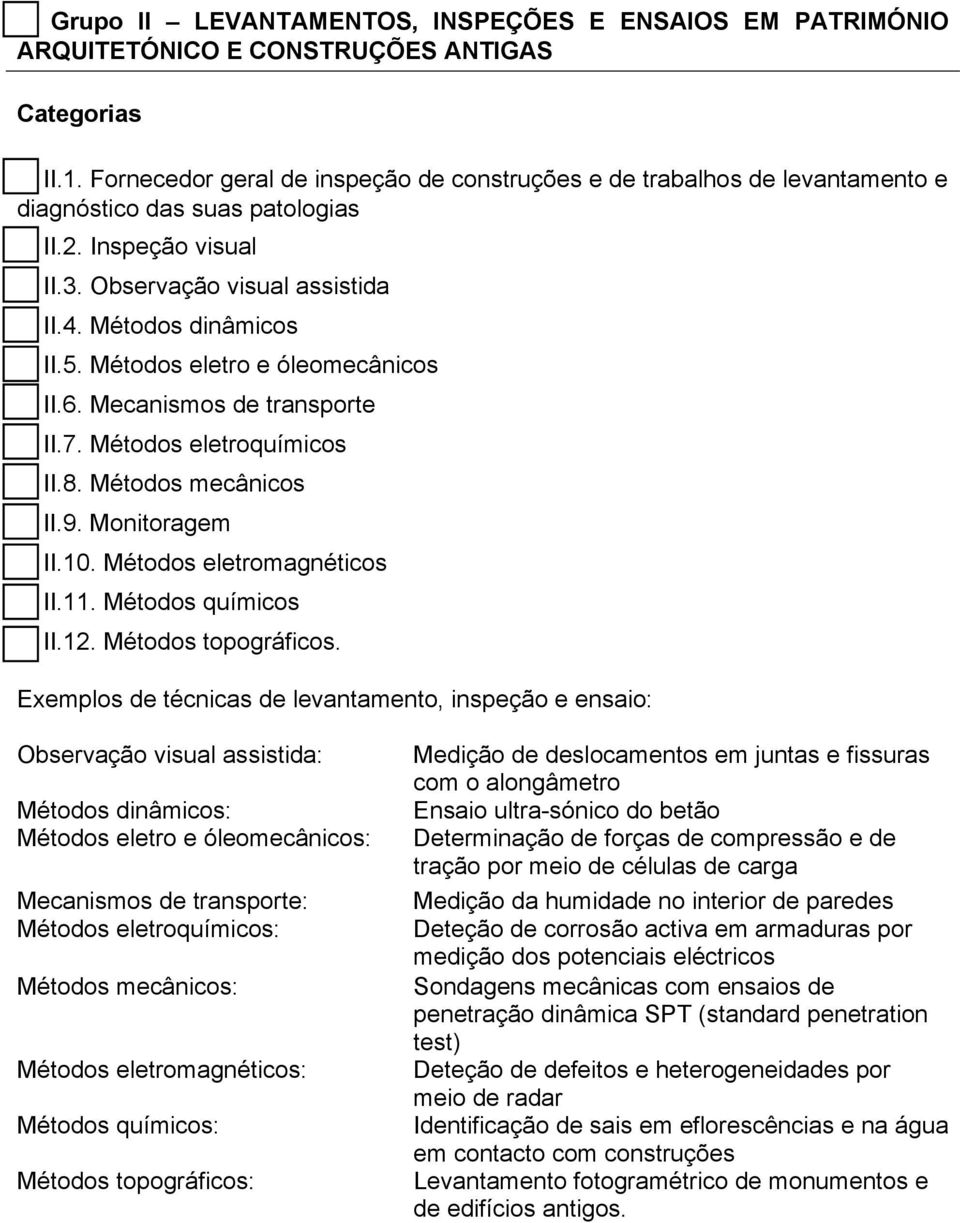 Grupo II – LEVANTAMENTOS, INSPEÇÕES E ENSAIOS EM PATRIMÓNIO ARQUITETÓNICO E CONSTRUÇÕES ANTIGAS

Categorias

II.1. Fornecedor geral de inspeção de construções e de trabalhos de levantamento e diagnóstico das suas patologias

II.2. Inspeção visual

II.3. Observação visual assistida

II.4. Métodos dinâmicos

II.5. Métodos eletro e óleomecânicos

II.6. Mecanismos de transporte

II.7. Métodos eletroquímicos

II.8. Métodos mecânicos

II.9. Monitoragem

II.10. Métodos eletromagnéticos

II.11. Métodos químicos

II.12. Métodos topográficos.

Exemplos de técnicas de levantamento, inspeção e ensaio:

| | |
|---|---|
| Observação visual assistida: | Medição de deslocamentos em juntas e fissuras com o alongâmetro |
| Métodos dinâmicos: | Ensaio ultra-sónico do betão |
| Métodos eletro e óleomecânicos: | Determinação de forças de compressão e de tração por meio de células de carga |
| Mecanismos de transporte: | Medição da humidade no interior de paredes |
| Métodos eletroquímicos: | Deteção de corrosão activa em armaduras por medição dos potenciais eléctricos |
| Métodos mecânicos: | Sondagens mecânicas com ensaios de penetração dinâmica SPT (standard penetration test) |
| Métodos eletromagnéticos: | Deteção de defeitos e heterogeneidades por meio de radar |
| Métodos químicos: | Identificação de sais em eflorescências e na água em contacto com construções |
| Métodos topográficos: | Levantamento fotogramétrico de monumentos e de edifícios antigos. |